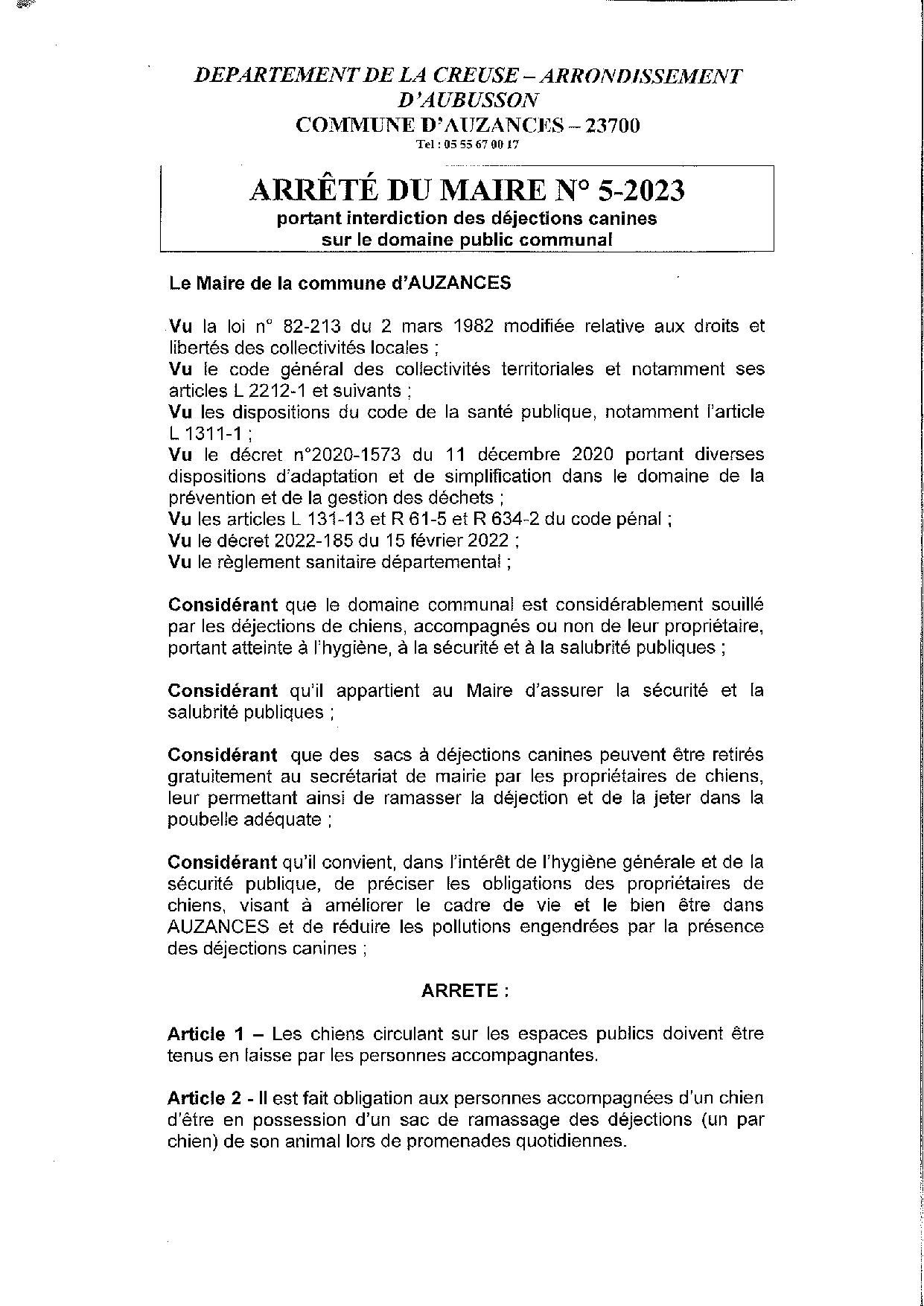 DEPARTEMENT DE LA CREUSE – ARRONDISSEMENT D'AUBUSSON
COMMUNE D'AUZANCES – 23700
Tel : 05 55 67 00 17

ARRÊTÉ DU MAIRE N° 5-2023
portant interdiction des déjections canines sur le domaine public communal

Le Maire de la commune d'AUZANCES

Vu la loi n° 82-213 du 2 mars 1982 modifiée relative aux droits et libertés des collectivités locales ;
Vu le code général des collectivités territoriales et notamment ses articles L 2212-1 et suivants ;
Vu les dispositions du code de la santé publique, notamment l'article L 1311-1 ;
Vu le décret n°2020-1573 du 11 décembre 2020 portant diverses dispositions d'adaptation et de simplification dans le domaine de la prévention et de la gestion des déchets ;
Vu les articles L 131-13 et R 61-5 et R 634-2 du code pénal ;
Vu le décret 2022-185 du 15 février 2022 ;
Vu le règlement sanitaire départemental ;

Considérant que le domaine communal est considérablement souillé par les déjections de chiens, accompagnés ou non de leur propriétaire, portant atteinte à l'hygiène, à la sécurité et à la salubrité publiques ;

Considérant qu'il appartient au Maire d'assurer la sécurité et la salubrité publiques ;

Considérant que des sacs à déjections canines peuvent être retirés gratuitement au secrétariat de mairie par les propriétaires de chiens, leur permettant ainsi de ramasser la déjection et de la jeter dans la poubelle adéquate ;

Considérant qu'il convient, dans l'intérêt de l'hygiène générale et de la sécurité publique, de préciser les obligations des propriétaires de chiens, visant à améliorer le cadre de vie et le bien être dans AUZANCES et de réduire les pollutions engendrées par la présence des déjections canines ;

ARRETE :

Article 1 – Les chiens circulant sur les espaces publics doivent être tenus en laisse par les personnes accompagnantes.

Article 2 - Il est fait obligation aux personnes accompagnées d'un chien d'être en possession d'un sac de ramassage des déjections (un par chien) de son animal lors de promenades quotidiennes.